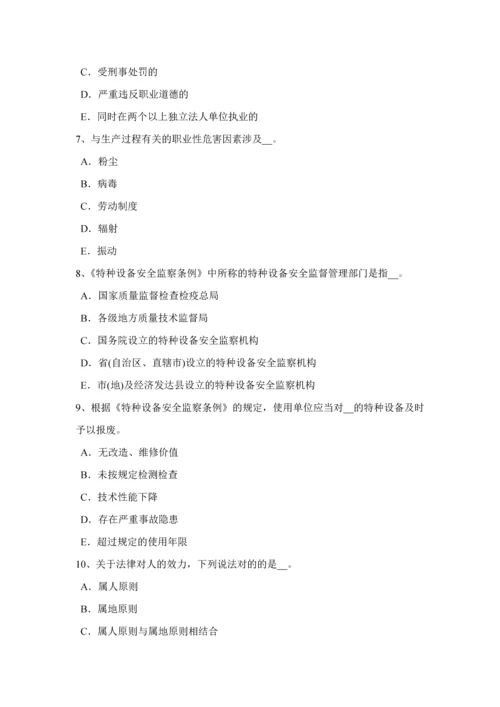 C．受刑事处罚的

D．严重违反职业道德的

E．同时在两个以上独立法人单位执业的

7、与生产过程有关的职业性危害因素涉及__。

A．粉尘

B．病毒

C．劳动制度

D．辐射

E．振动

8、《特种设备安全监察条例》中所称的特种设备安全监督管理部门是指__。

A．国家质量监督检查检疫总局

B．各级地方质量技术监督局

C．国务院设立的特种设备安全监察机构

D．省(自治区、直辖市)设立的特种设备安全监察机构

E．市(地)及经济发达县设立的特种设备安全监察机构

9、根据《特种设备安全监察条例》的规定，使用单位应当对__的特种设备及时予以报废。

A．无改造、维修价值

B．未按规定检测检查

C．技术性能下降

D．存在严重事故隐患

E．超过规定的使用年限

10、关于法律对人的效力，下列说法对的的是__。

A．属人原则

B．属地原则

C．属人原则与属地原则相结合